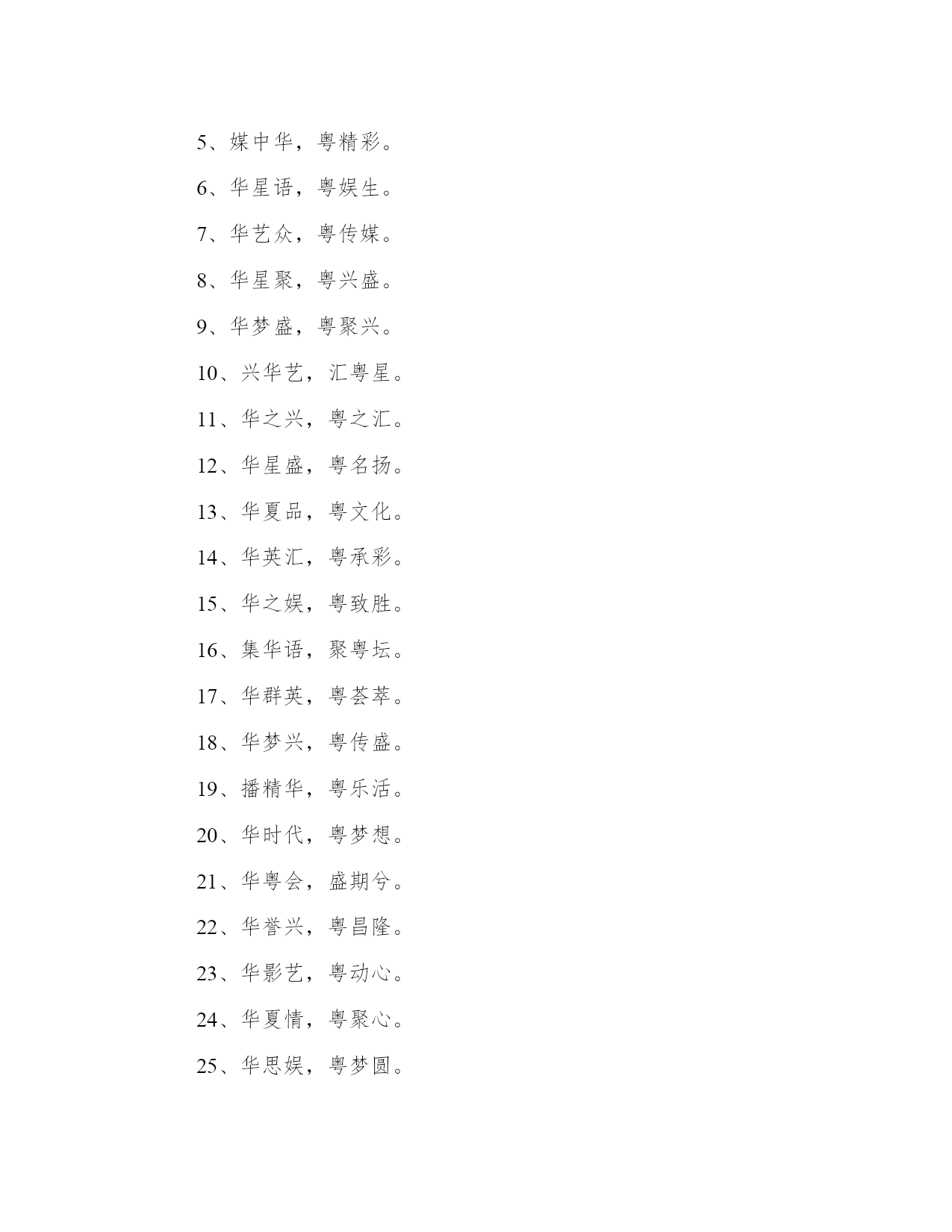 5、媒中华，粤精彩。

6、华星语，粤娱生。

7、华艺众，粤传媒。

8、华星聚，粤兴盛。

9、华梦盛，粤聚兴。

10、兴华艺，汇粤星。

11、华之兴，粤之汇。

12、华星盛，粤名扬。

13、华夏品，粤文化。

14、华英汇，粤承彩。

15、华之娱，粤致胜。

16、集华语，聚粤坛。

17、华群英，粤荟萃。

18、华梦兴，粤传盛。

19、播精华，粤乐活。

20、华时代，粤梦想。

21、华粤会，盛期兮。

22、华誉兴，粤昌隆。

23、华影艺，粤动心。

24、华夏情，粤聚心。

25、华思娱，粤梦圆。